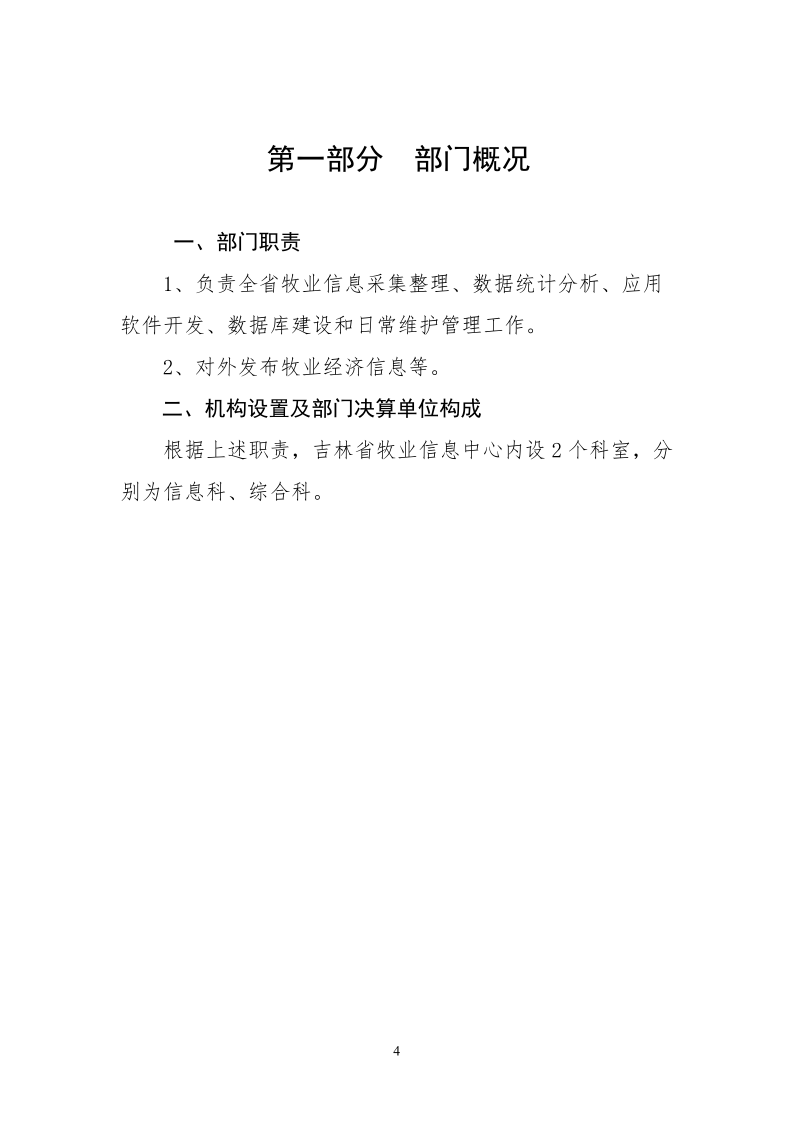 第一部分　部门概况

一、部门职责

1、负责全省牧业信息采集整理、数据统计分析、应用软件开发、数据库建设和日常维护管理工作。

2、对外发布牧业经济信息等。

二、机构设置及部门决算单位构成

根据上述职责，吉林省牧业信息中心内设 2 个科室，分别为信息科、综合科。

4